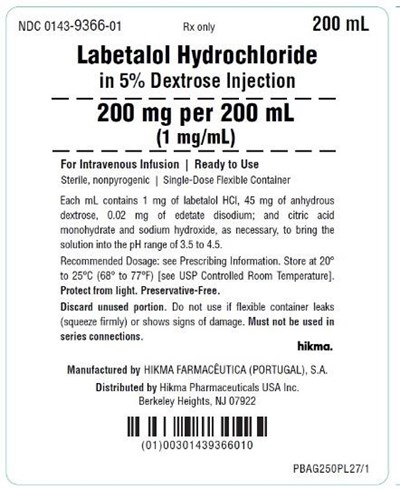 NDC 0143-9366-01 Rx only 200 mL

Labetalol Hydrochloride
in 5% Dextrose Injection

200 mg per 200 mL
(1 mg/mL)

For Intravenous Infusion | Ready to Use
Sterile, nonpyrogenic | Single-Dose Flexible Container

Each mL contains 1 mg of labetalol HCl, 45 mg of anhydrous dextrose, 0.02 mg of edetate disodium; and citric acid monohydrate and sodium hydroxide, as necessary, to bring the solution into the pH range of 3.5 to 4.5.

Recommended Dosage: see Prescribing Information. Store at 20° to 25°C (68° to 77°F) [see USP Controlled Room Temperature]. Protect from light. Preservative-Free.

Discard unused portion. Do not use if flexible container leaks (squeeze firmly) or shows signs of damage. Must not be used in series connections.

hikma.

Manufactured by HIKMA FARMACÊUTICA (PORTUGAL), S.A.
Distributed by Hikma Pharmaceuticals USA Inc.
Berkeley Heights, NJ 07922

(01)00301439366010

PBAG250PL27/1